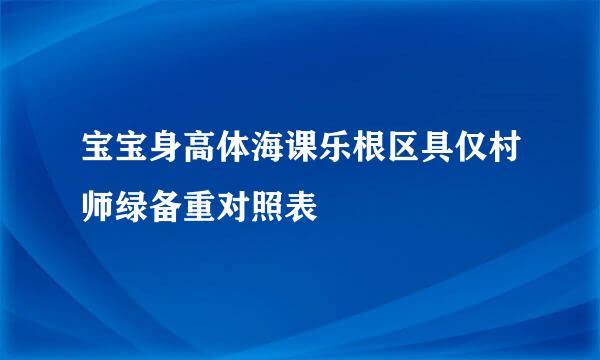 宝宝身高体海课乐根区具仅村师绿备重对照表